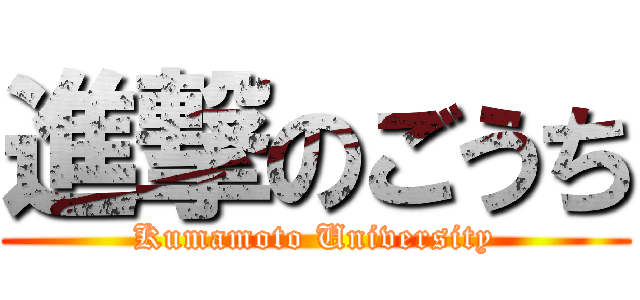 進撃のごうち
Kumamoto University